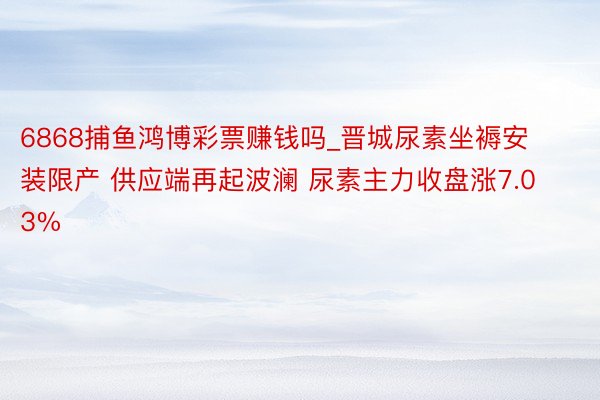 6868捕鱼鸿博彩票赚钱吗_晋城尿素坐褥安装限产 供应端再起波澜 尿素主力收盘涨7.03%